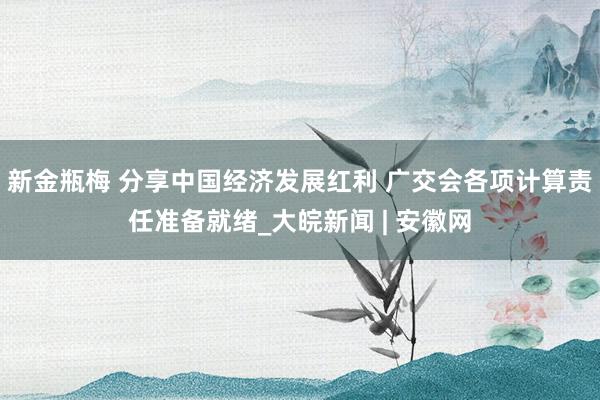 新金瓶梅 分享中国经济发展红利 广交会各项计算责任准备就绪_大皖新闻 | 安徽网